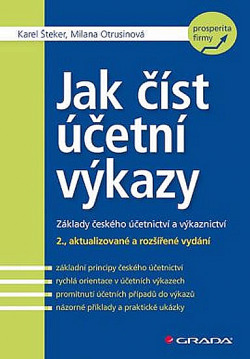 Karel Šteker, Milana Otrusinová

prosperita firmy

Jak číst účetní výkazy

Základy českého účetnictví a výkaznictví

2., aktualizované a rozšířené vydání

základní principy českého účetnictví
rychlá orientace v účetních výkazech
promítnutí účetních případů do výkazů
názorné příklady a praktické ukázky

GRADA